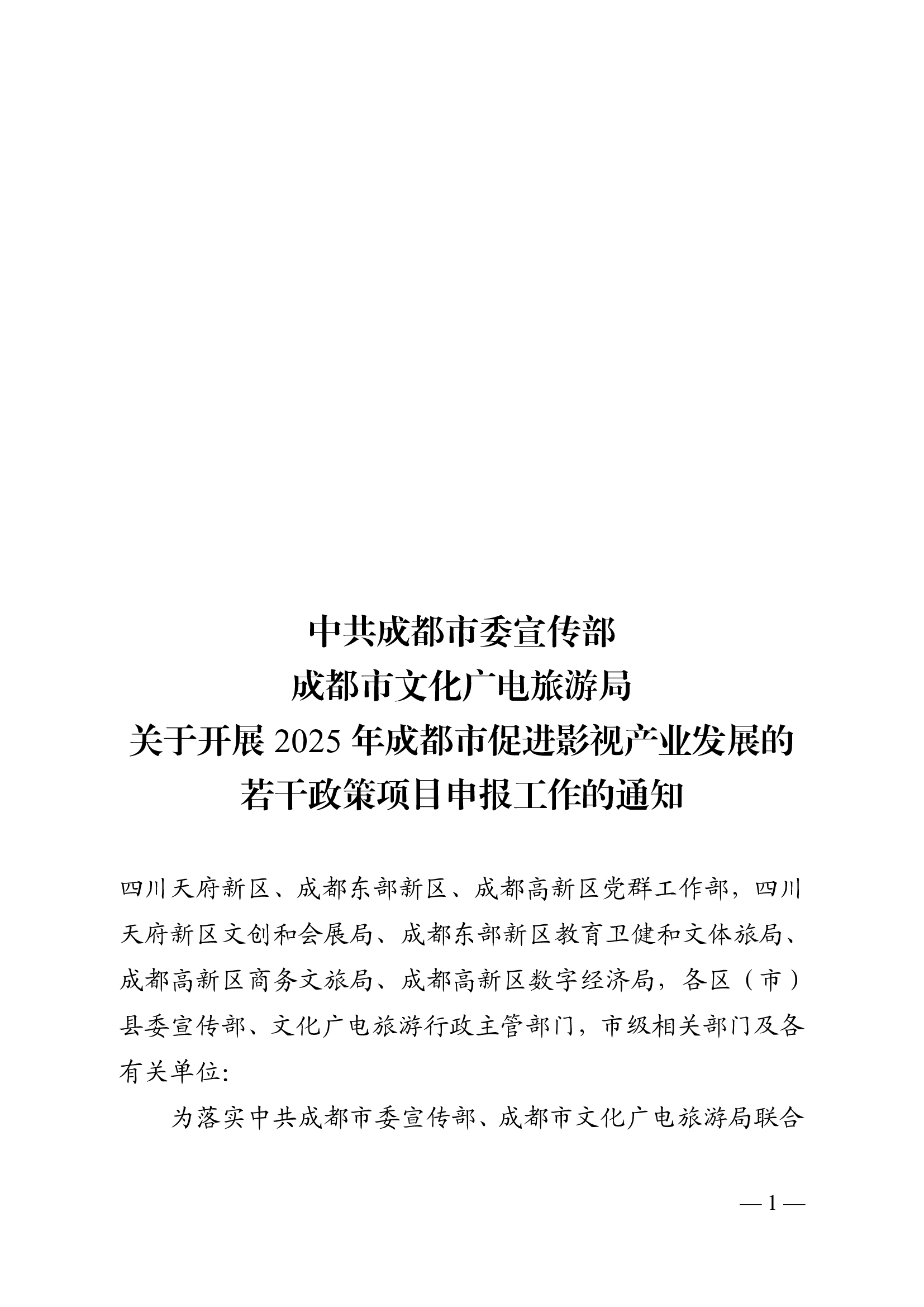 中共成都市委宣传部
成都市文化广电旅游局
关于开展 2025 年成都市促进影视产业发展的
若干政策项目申报工作的通知

四川天府新区、成都东部新区、成都高新区党群工作部，四川天府新区文创和会展局、成都东部新区教育卫健和文体旅局、成都高新区商务文旅局、成都高新区数字经济局，各区（市）县委宣传部、文化广电旅游行政主管部门，市级相关部门及各有关单位:

为落实中共成都市委宣传部、成都市文化广电旅游局联合

— 1 —